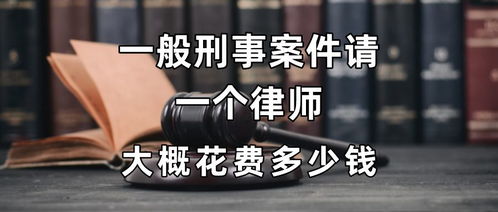 一般刑事案件请
一个律师
大概花费多少钱